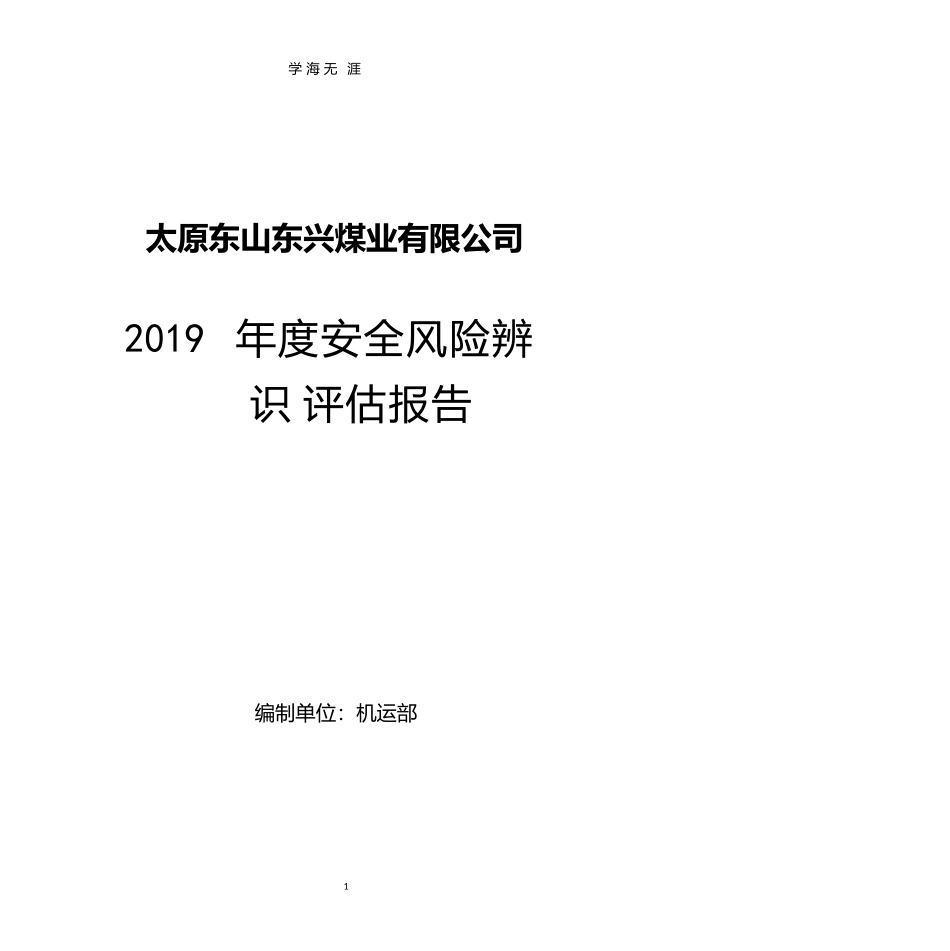 学海无 涯

太原东山东兴煤业有限公司

2019 年度安全风险辨识 评估报告

编制单位：机运部

1